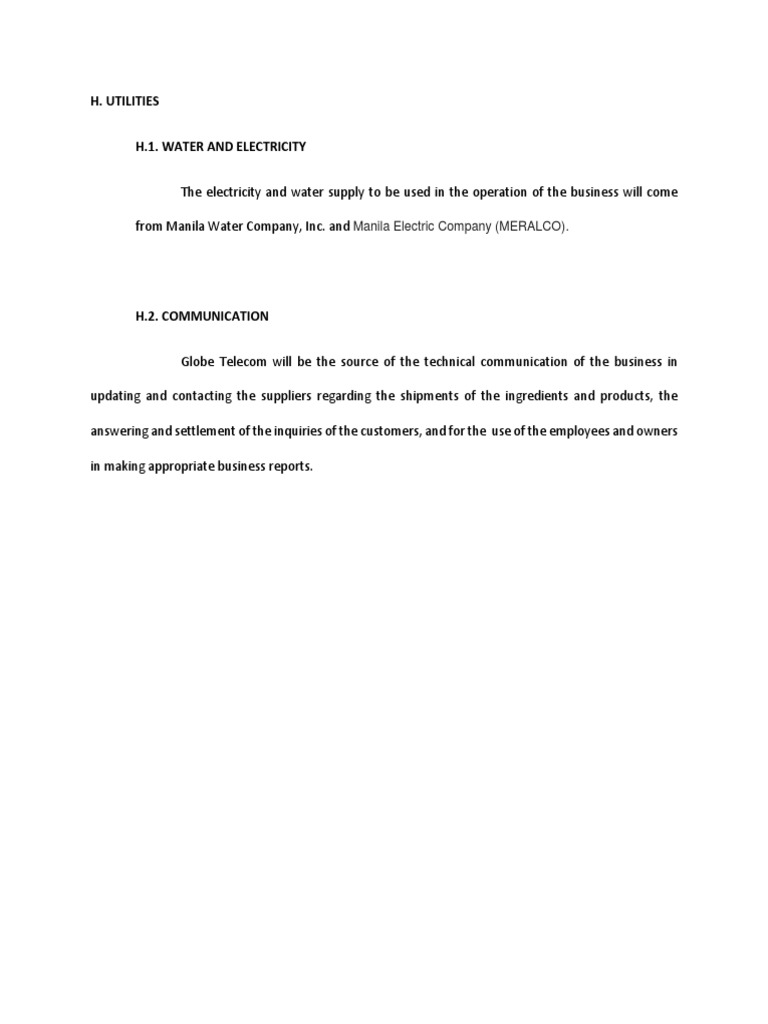 H. UTILITIES

H.1. WATER AND ELECTRICITY

The electricity and water supply to be used in the operation of the business will come from Manila Water Company, Inc. and Manila Electric Company (MERALCO).

H.2. COMMUNICATION

Globe Telecom will be the source of the technical communication of the business in updating and contacting the suppliers regarding the shipments of the ingredients and products, the answering and settlement of the inquiries of the customers, and for the use of the employees and owners in making appropriate business reports.